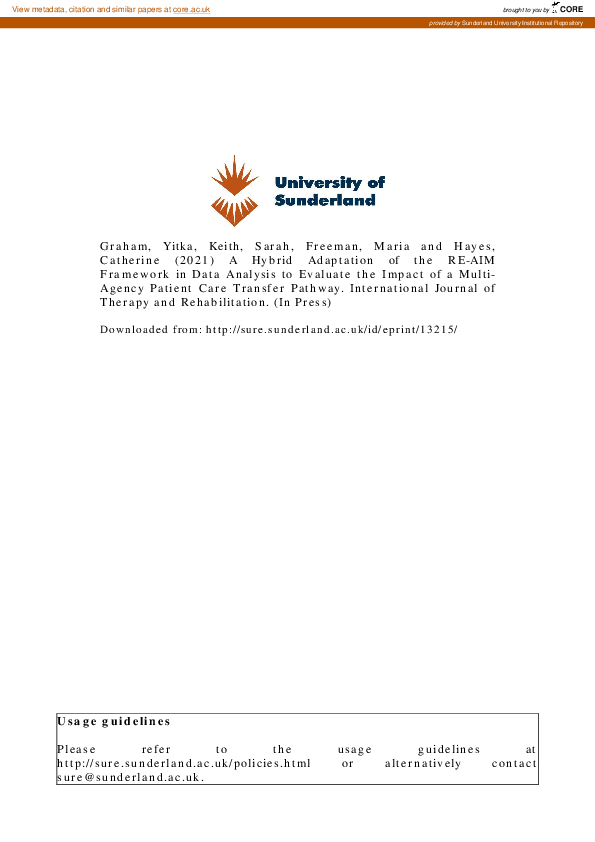 View metadata, citation and similar papers at core.ac.uk

brought to you by CORE

provided by Sunderland University Institutional Repository

University of Sunderland

Graham, Yitka, Keith, Sarah, Freeman, Maria and Hayes, Catherine (2021) A Hybrid Adaptation of the RE-AIM Framework in Data Analysis to Evaluate the Impact of a Multi-Agency Patient Care Transfer Pathway. International Journal of Therapy and Rehabilitation. (In Press)

Downloaded from: http://sure.sunderland.ac.uk/id/eprint/13215/

Usage guidelines

Please refer to the usage guidelines at http://sure.sunderland.ac.uk/policies.html or alternatively contact sure@sunderland.ac.uk.